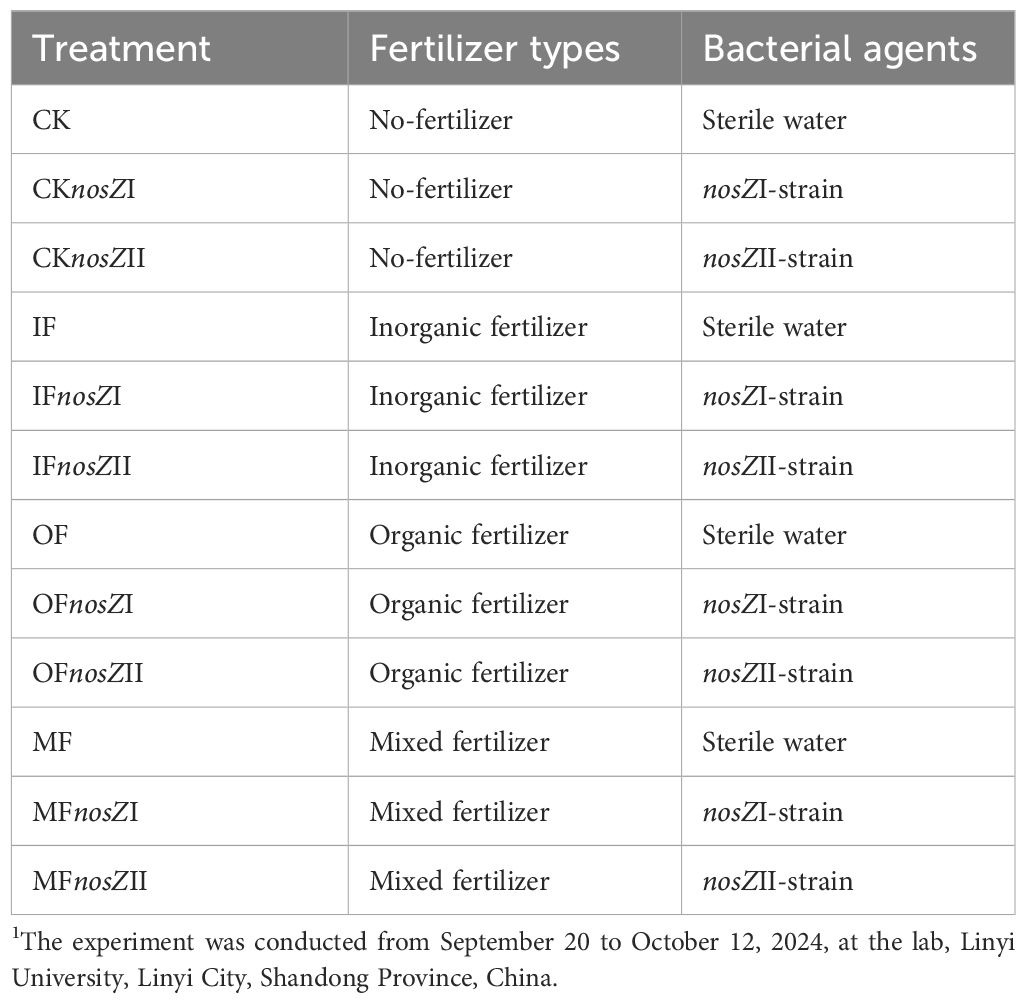 | Treatment | Fertilizer types | Bacterial agents |
|---|---|---|
| CK | No-fertilizer | Sterile water |
| CKnosZI | No-fertilizer | nosZI-strain |
| CKnosZII | No-fertilizer | nosZII-strain |
| IF | Inorganic fertilizer | Sterile water |
| IFnosZI | Inorganic fertilizer | nosZI-strain |
| IFnosZII | Inorganic fertilizer | nosZII-strain |
| OF | Organic fertilizer | Sterile water |
| OFnosZI | Organic fertilizer | nosZI-strain |
| OFnosZII | Organic fertilizer | nosZII-strain |
| MF | Mixed fertilizer | Sterile water |
| MFnosZI | Mixed fertilizer | nosZI-strain |
| MFnosZII | Mixed fertilizer | nosZII-strain |

$^1$The experiment was conducted from September 20 to October 12, 2024, at the lab, Linyi University, Linyi City, Shandong Province, China.